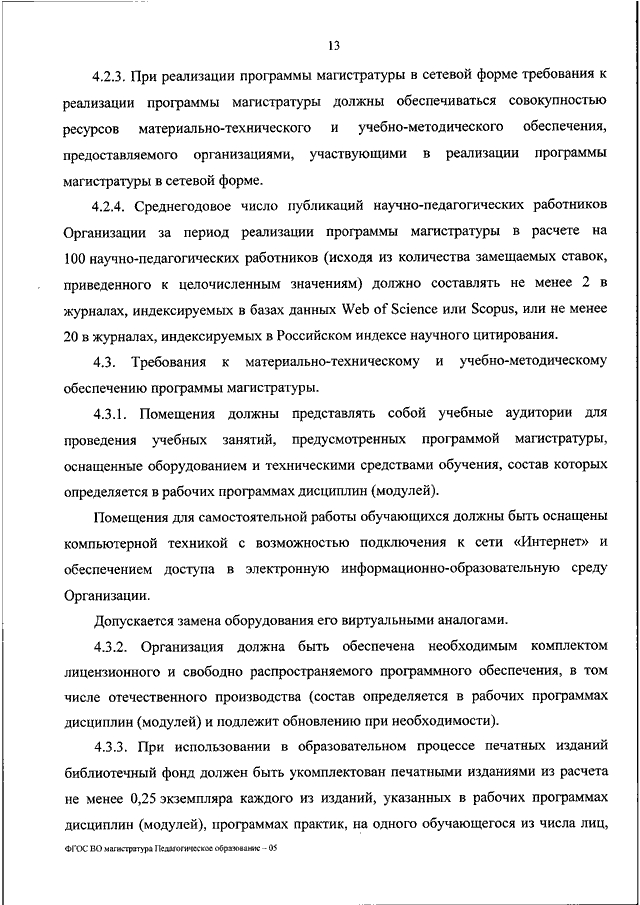 13

4.2.3. При реализации программы магистратуры в сетевой форме требования к реализации программы магистратуры должны обеспечиваться совокупностью ресурсов материально-технического и учебно-методического обеспечения, предоставляемого организациями, участвующими в реализации программы магистратуры в сетевой форме.

4.2.4. Среднегодовое число публикаций научно-педагогических работников Организации за период реализации программы магистратуры в расчете на 100 научно-педагогических работников (исходя из количества замещаемых ставок, приведенного к целочисленным значениям) должно составлять не менее 2 в журналах, индексируемых в базах данных Web of Science или Scopus, или не менее 20 в журналах, индексируемых в Российском индексе научного цитирования.

4.3. Требования к материально-техническому и учебно-методическому обеспечению программы магистратуры.

4.3.1. Помещения должны представлять собой учебные аудитории для проведения учебных занятий, предусмотренных программой магистратуры, оснащенные оборудованием и техническими средствами обучения, состав которых определяется в рабочих программах дисциплин (модулей).

Помещения для самостоятельной работы обучающихся должны быть оснащены компьютерной техникой с возможностью подключения к сети «Интернет» и обеспечением доступа в электронную информационно-образовательную среду Организации.

Допускается замена оборудования его виртуальными аналогами.

4.3.2. Организация должна быть обеспечена необходимым комплектом лицензионного и свободно распространяемого программного обеспечения, в том числе отечественного производства (состав определяется в рабочих программах дисциплин (модулей) и подлежит обновлению при необходимости).

4.3.3. При использовании в образовательном процессе печатных изданий библиотечный фонд должен быть укомплектован печатными изданиями из расчета не менее 0,25 экземпляра каждого из изданий, указанных в рабочих программах дисциплин (модулей), программах практик, на одного обучающегося из числа лиц,

ФГОС ВО магистратура Педагогическое образование – 05